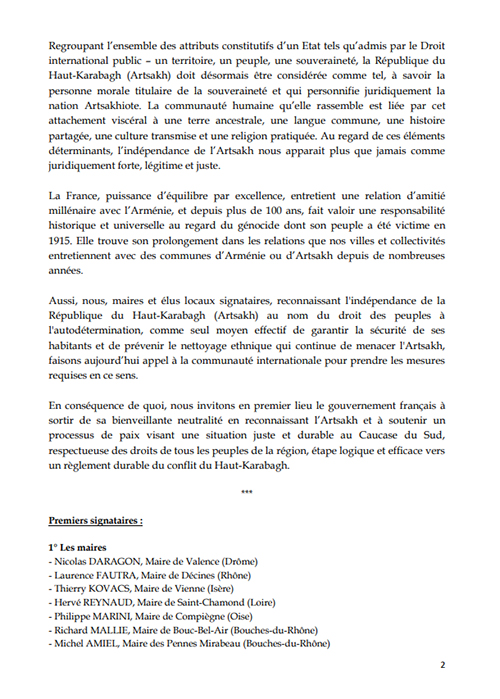 Regroupant l'ensemble des attributs constitutifs d'un Etat tels qu'admis par le Droit international public – un territoire, un peuple, une souveraineté, la République du Haut-Karabagh (Artsakh) doit désormais être considérée comme tel, à savoir la personne morale titulaire de la souveraineté et qui personnifie juridiquement la nation Artsakhiote. La communauté humaine qu'elle rassemble est liée par cet attachement viscéral à une terre ancestrale, une langue commune, une histoire partagée, une culture transmise et une religion pratiquée. Au regard de ces éléments déterminants, l'indépendance de l'Artsakh nous apparait plus que jamais comme juridiquement forte, légitime et juste.

La France, puissance d'équilibre par excellence, entretient une relation d'amitié millénaire avec l'Arménie, et depuis plus de 100 ans, fait valoir une responsabilité historique et universelle au regard du génocide dont son peuple a été victime en 1915. Elle trouve son prolongement dans les relations que nos villes et collectivités entretiennent avec des communes d'Arménie ou d'Artsakh depuis de nombreuses années.

Aussi, nous, maires et élus locaux signataires, reconnaissant l'indépendance de la République du Haut-Karabagh (Artsakh) au nom du droit des peuples à l'autodétermination, comme seul moyen effectif de garantir la sécurité de ses habitants et de prévenir le nettoyage ethnique qui continue de menacer l'Artsakh, faisons aujourd'hui appel à la communauté internationale pour prendre les mesures requises en ce sens.

En conséquence de quoi, nous invitons en premier lieu le gouvernement français à sortir de sa bienveillante neutralité en reconnaissant l'Artsakh et à soutenir un processus de paix visant une situation juste et durable au Caucase du Sud, respectueuse des droits de tous les peuples de la région, étape logique et efficace vers un règlement durable du conflit du Haut-Karabagh.

***

Premiers signataires :

1° Les maires
- Nicolas DARAGON, Maire de Valence (Drôme)
- Laurence FAUTRA, Maire de Décines (Rhône)
- Thierry KOVACS, Maire de Vienne (Isère)
- Hervé REYNAUD, Maire de Saint-Chamond (Loire)
- Philippe MARINI, Maire de Compiègne (Oise)
- Richard MALLIE, Maire de Bouc-Bel-Air (Bouches-du-Rhône)
- Michel AMIEL, Maire des Pennes Mirabeau (Bouches-du-Rhône)

2